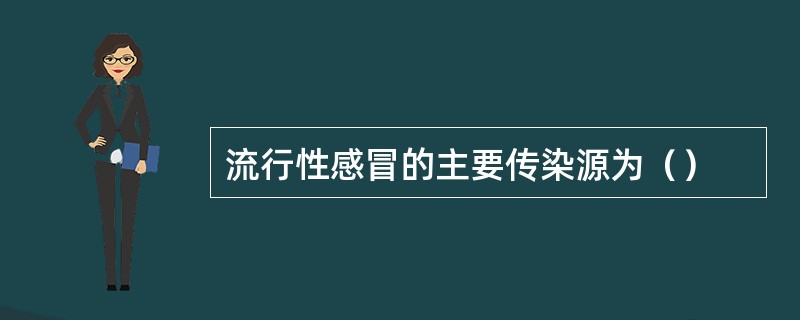 流行性感冒的主要传染源为（）